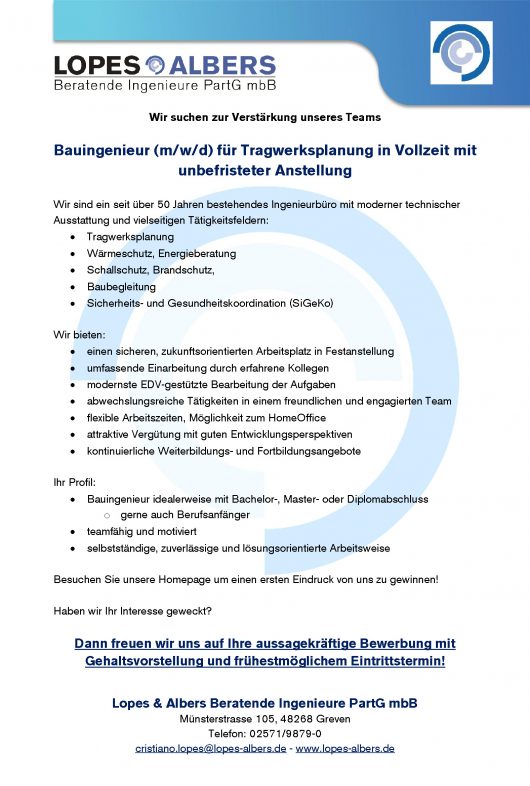 LOPES ALBERS
Beratende Ingenieure PartG mbB

Wir suchen zur Verstärkung unseres Teams

Bauingenieur (m/w/d) für Tragwerksplanung in Vollzeit mit unbefristeter Anstellung

Wir sind ein seit über 50 Jahren bestehendes Ingenieurbüro mit moderner technischer Ausstattung und vielseitigen Tätigkeitsfeldern:
- Tragwerksplanung
- Wärmeschutz, Energieberatung
- Schallschutz, Brandschutz,
- Baubegleitung
- Sicherheits- und Gesundheitskoordination (SiGeKo)

Wir bieten:
- einen sicheren, zukunftsorientierten Arbeitsplatz in Festanstellung
- umfassende Einarbeitung durch erfahrene Kollegen
- modernste EDV-gestützte Bearbeitung der Aufgaben
- abwechslungsreiche Tätigkeiten in einem freundlichen und engagierten Team
- flexible Arbeitszeiten, Möglichkeit zum HomeOffice
- attraktive Vergütung mit guten Entwicklungsperspektiven
- kontinuierliche Weiterbildungs- und Fortbildungsangebote

Ihr Profil:
- Bauingenieur idealerweise mit Bachelor-, Master- oder Diplomabschluss
  - gerne auch Berufsanfänger
- teamfähig und motiviert
- selbstständige, zuverlässige und lösungsorientierte Arbeitsweise

Besuchen Sie unsere Homepage um einen ersten Eindruck von uns zu gewinnen!

Haben wir Ihr Interesse geweckt?

Dann freuen wir uns auf Ihre aussagekräftige Bewerbung mit Gehaltsvorstellung und frühestmöglichem Eintrittstermin!

Lopes & Albers Beratende Ingenieure PartG mbB
Münsterstrasse 105, 48268 Greven
Telefon: 02571/9879-0
cristiano.lopes@lopes-albers.de - www.lopes-albers.de